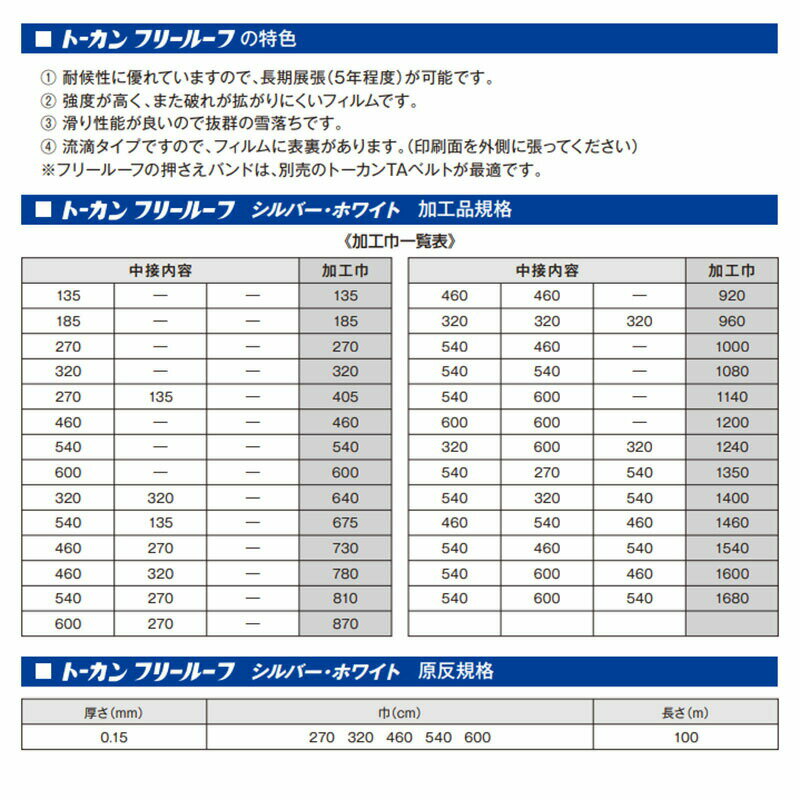 ■ トーカン フリールーフ の特色

① 耐候性に優れていますので、長期展張（5年程度）が可能です。
② 強度が高く、また破れが拡がりにくいフィルムです。
③ 滑り性能が良いので抜群の雪落ちです。
④ 流滴タイプですので、フィルムに表裏があります。（印刷面を外側に張ってください）
※フリールーフの押さえバンドは、別売のトーカンTAベルトが最適です。

■ トーカン フリールーフ シルバー・ホワイト 加工品規格

《加工巾一覧表》

| 中接内容 | | | 加工巾 |
|---|---|---|---|
| 135 | — | — | 135 |
| 185 | — | — | 185 |
| 270 | — | — | 270 |
| 320 | — | — | 320 |
| 270 | 135 | — | 405 |
| 460 | — | — | 460 |
| 540 | — | — | 540 |
| 600 | — | — | 600 |
| 320 | 320 | — | 640 |
| 540 | 135 | — | 675 |
| 460 | 270 | — | 730 |
| 460 | 320 | — | 780 |
| 540 | 270 | — | 810 |
| 600 | 270 | — | 870 |

| 中接内容 | | | 加工巾 |
|---|---|---|---|
| 460 | 460 | — | 920 |
| 320 | 320 | 320 | 960 |
| 540 | 460 | — | 1000 |
| 540 | 540 | — | 1080 |
| 540 | 600 | — | 1140 |
| 600 | 600 | — | 1200 |
| 320 | 600 | 320 | 1240 |
| 540 | 270 | 540 | 1350 |
| 540 | 320 | 540 | 1400 |
| 460 | 540 | 460 | 1460 |
| 540 | 460 | 540 | 1540 |
| 540 | 600 | 460 | 1600 |
| 540 | 600 | 540 | 1680 |
| | | | |

■ トーカン フリールーフ シルバー・ホワイト 原反規格

| 厚さ（mm） | 巾（cm） | 長さ（m） |
|---|---|---|
| 0.15 | 270 320 460 540 600 | 100 |